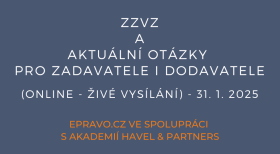 ZZVZ
A
AKTUÁLNÍ OTÁZKY
PRO ZADAVATELE I DODAVATELE

(ONLINE - ŽIVÉ VYSÍLÁNÍ) - 31. 1. 2025

EPRAVO.CZ VE SPOLUPRÁCI
S AKADEMIÍ HAVEL & PARTNERS